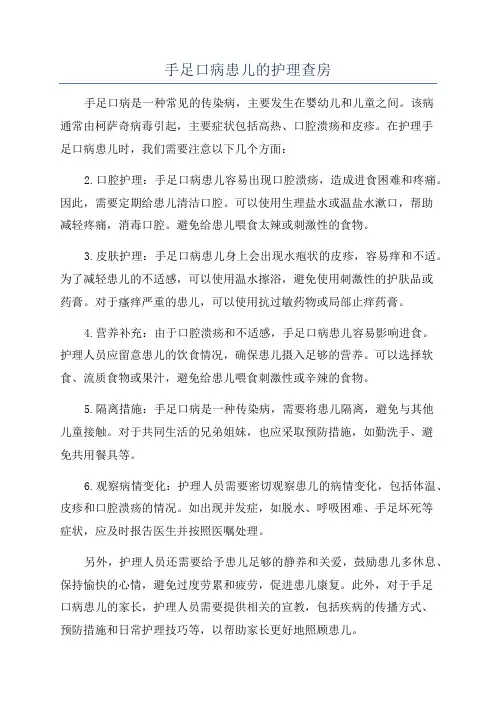 手足口病患儿的护理查房

手足口病是一种常见的传染病，主要发生在婴幼儿和儿童之间。该病通常由柯萨奇病毒引起，主要症状包括高热、口腔溃疡和皮疹。在护理手足口病患儿时，我们需要注意以下几个方面：

2.口腔护理：手足口病患儿容易出现口腔溃疡，造成进食困难和疼痛。因此，需要定期给患儿清洁口腔。可以使用生理盐水或温盐水漱口，帮助减轻疼痛，消毒口腔。避免给患儿喂食太辣或刺激性的食物。

3.皮肤护理：手足口病患儿身上会出现水疱状的皮疹，容易痒和不适。为了减轻患儿的不适感，可以使用温水擦浴，避免使用刺激性的护肤品或药膏。对于瘙痒严重的患儿，可以使用抗过敏药物或局部止痒药膏。

4.营养补充：由于口腔溃疡和不适感，手足口病患儿容易影响进食。护理人员应留意患儿的饮食情况，确保患儿摄入足够的营养。可以选择软食、流质食物或果汁，避免给患儿喂食刺激性或辛辣的食物。

5.隔离措施：手足口病是一种传染病，需要将患儿隔离，避免与其他儿童接触。对于共同生活的兄弟姐妹，也应采取预防措施，如勤洗手、避免共用餐具等。

6.观察病情变化：护理人员需要密切观察患儿的病情变化，包括体温、皮疹和口腔溃疡的情况。如出现并发症，如脱水、呼吸困难、手足坏死等症状，应及时报告医生并按照医嘱处理。

另外，护理人员还需要给予患儿足够的静养和关爱，鼓励患儿多休息、保持愉快的心情，避免过度劳累和疲劳，促进患儿康复。此外，对于手足口病患儿的家长，护理人员需要提供相关的宣教，包括疾病的传播方式、预防措施和日常护理技巧等，以帮助家长更好地照顾患儿。